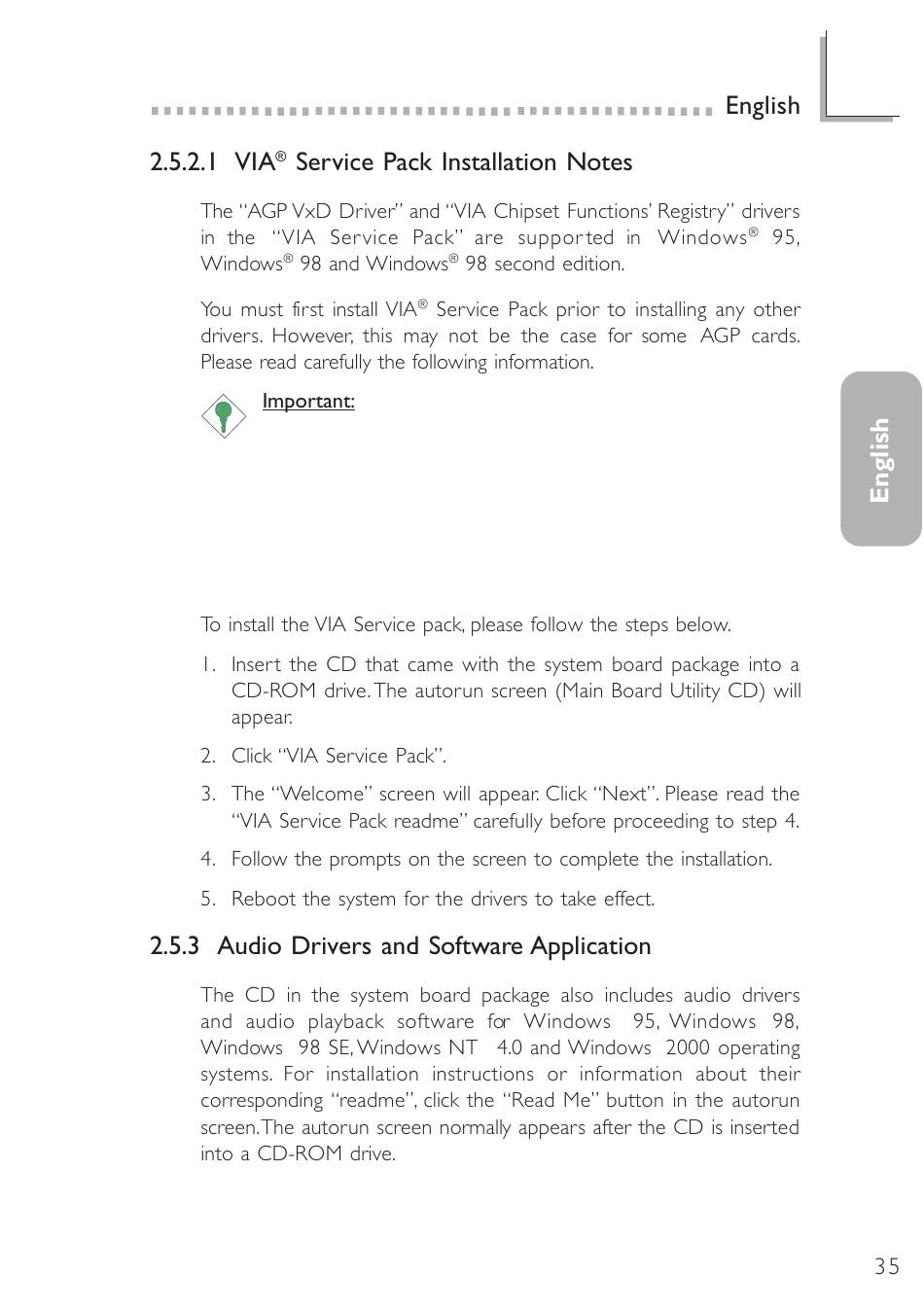 English

2.5.2.1 VIA® Service Pack Installation Notes

The "AGP VxD Driver" and "VIA Chipset Functions' Registry" drivers in the "VIA Service Pack" are supported in Windows® 95, Windows® 98 and Windows® 98 second edition.

You must first install VIA® Service Pack prior to installing any other drivers. However, this may not be the case for some AGP cards. Please read carefully the following information.

Important:

English

To install the VIA Service pack, please follow the steps below.

1. Insert the CD that came with the system board package into a CD-ROM drive. The autorun screen (Main Board Utility CD) will appear.

2. Click "VIA Service Pack".

3. The "Welcome" screen will appear. Click "Next". Please read the "VIA Service Pack readme" carefully before proceeding to step 4.

4. Follow the prompts on the screen to complete the installation.

5. Reboot the system for the drivers to take effect.

2.5.3 Audio Drivers and Software Application

The CD in the system board package also includes audio drivers and audio playback software for Windows 95, Windows 98, Windows 98 SE, Windows NT 4.0 and Windows 2000 operating systems. For installation instructions or information about their corresponding "readme", click the "Read Me" button in the autorun screen. The autorun screen normally appears after the CD is inserted into a CD-ROM drive.

35